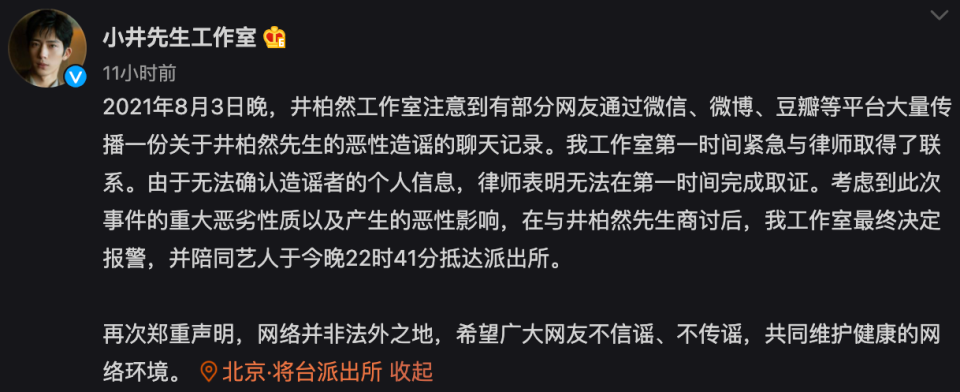 小井先生工作室

11小时前

2021年8月3日晚，井柏然工作室注意到有部分网友通过微信、微博、豆瓣等平台大量传播一份关于井柏然先生的恶性造谣的聊天记录。我工作室第一时间紧急与律师取得了联系。由于无法确认造谣者的个人信息，律师表明无法在第一时间完成取证。考虑到此次事件的重大恶劣性质以及产生的恶性影响，在与井柏然先生商讨后，我工作室最终决定报警，并陪同艺人于今晚22时41分抵达派出所。

再次郑重声明，网络并非法外之地，希望广大网友不信谣、不传谣，共同维护健康的网络环境。 北京·将台派出所 收起